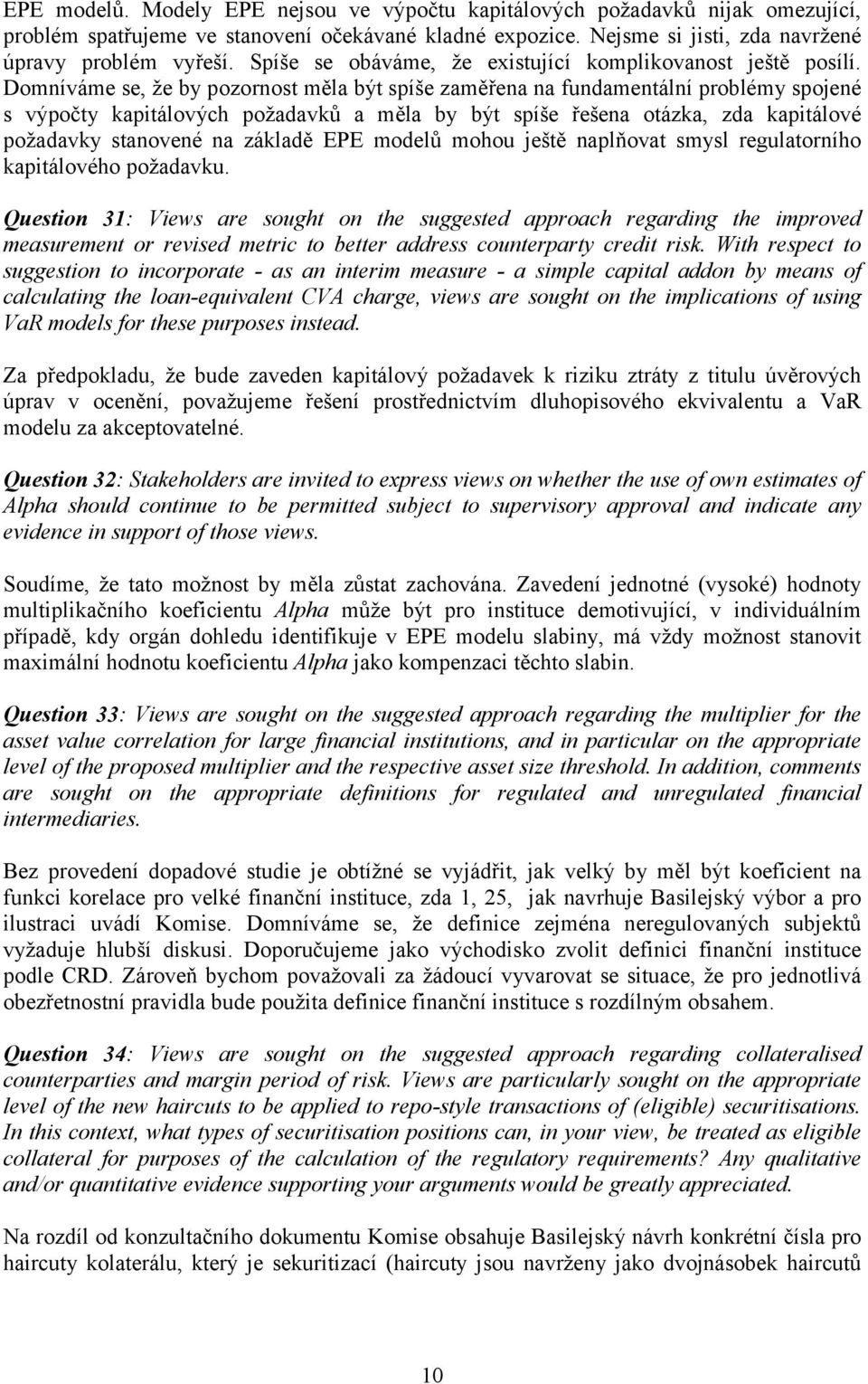 EPE modelů. Modely EPE nejsou ve výpočtu kapitálových požadavků nijak omezující, problém spatřujeme ve stanovení očekávané kladné expozice. Nejsme si jisti, zda navržené úpravy problém vyřeší. Spíše se obáváme, že existující komplikovanost ještě posílí. Domníváme se, že by pozornost měla být spíše zaměřena na fundamentální problémy spojené s výpočty kapitálových požadavků a měla by být spíše řešena otázka, zda kapitálové požadavky stanovené na základě EPE modelů mohou ještě naplňovat smysl regulatorního kapitálového požadavku.

Question 31: Views are sought on the suggested approach regarding the improved measurement or revised metric to better address counterparty credit risk. With respect to suggestion to incorporate - as an interim measure - a simple capital addon by means of calculating the loan-equivalent CVA charge, views are sought on the implications of using VaR models for these purposes instead.

Za předpokladu, že bude zaveden kapitálový požadavek k riziku ztráty z titulu úvěrových úprav v ocenění, považujeme řešení prostřednictvím dluhopisového ekvivalentu a VaR modelu za akceptovatelné.

Question 32: Stakeholders are invited to express views on whether the use of own estimates of Alpha should continue to be permitted subject to supervisory approval and indicate any evidence in support of those views.

Soudíme, že tato možnost by měla zůstat zachována. Zavedení jednotné (vysoké) hodnoty multiplikačního koeficientu Alpha může být pro instituce demotivující, v individuálním případě, kdy orgán dohledu identifikuje v EPE modelu slabiny, má vždy možnost stanovit maximální hodnotu koeficientu Alpha jako kompenzaci těchto slabin.

Question 33: Views are sought on the suggested approach regarding the multiplier for the asset value correlation for large financial institutions, and in particular on the appropriate level of the proposed multiplier and the respective asset size threshold. In addition, comments are sought on the appropriate definitions for regulated and unregulated financial intermediaries.

Bez provedení dopadové studie je obtížné se vyjádřit, jak velký by měl být koeficient na funkci korelace pro velké finanční instituce, zda 1, 25, jak navrhuje Basilejský výbor a pro ilustraci uvádí Komise. Domníváme se, že definice zejména neregulovaných subjektů vyžaduje hlubší diskusi. Doporučujeme jako východisko zvolit definici finanční instituce podle CRD. Zároveň bychom považovali za žádoucí vyvarovat se situace, že pro jednotlivá obezřetnostní pravidla bude použita definice finanční instituce s rozdílným obsahem.

Question 34: Views are sought on the suggested approach regarding collateralised counterparties and margin period of risk. Views are particularly sought on the appropriate level of the new haircuts to be applied to repo-style transactions of (eligible) securitisations. In this context, what types of securitisation positions can, in your view, be treated as eligible collateral for purposes of the calculation of the regulatory requirements? Any qualitative and/or quantitative evidence supporting your arguments would be greatly appreciated.

Na rozdíl od konzultačního dokumentu Komise obsahuje Basilejský návrh konkrétní čísla pro haircuty kolaterálu, který je sekuritizací (haircuty jsou navrženy jako dvojnásobek haircutů

10